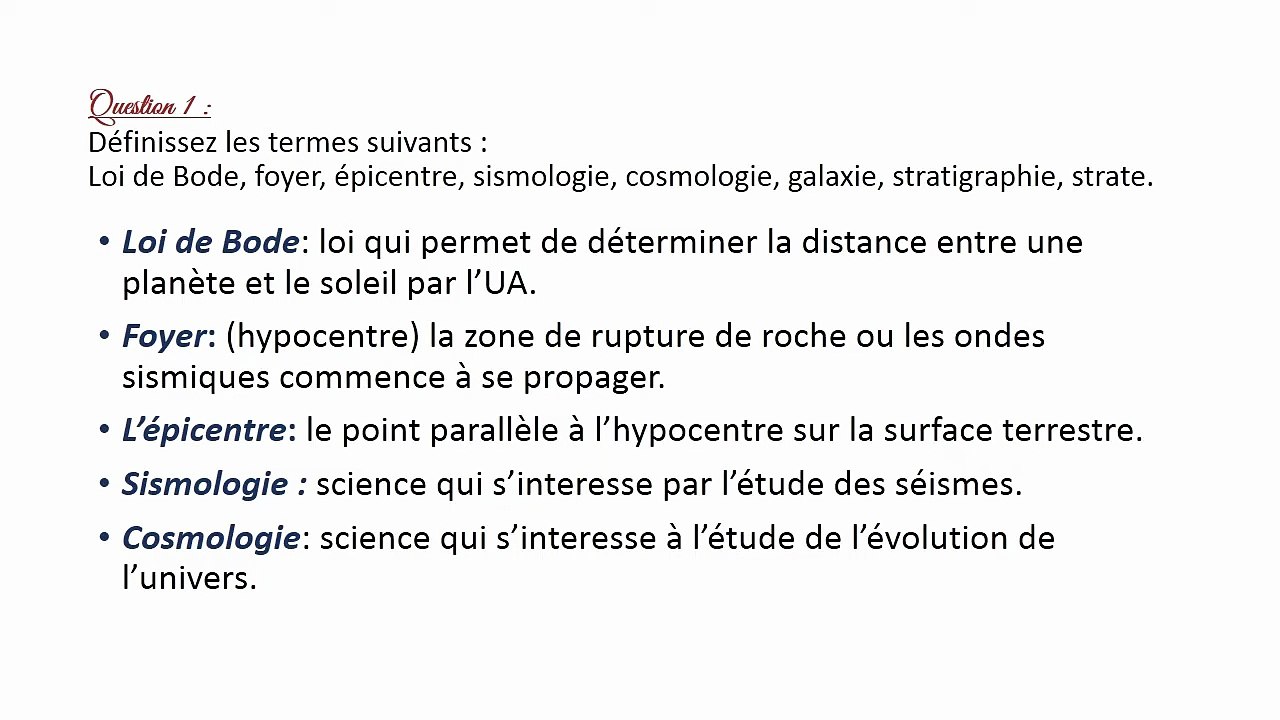 Question 1 :
Définissez les termes suivants :
Loi de Bode, foyer, épicentre, sismologie, cosmologie, galaxie, stratigraphie, strate.

• Loi de Bode: loi qui permet de déterminer la distance entre une planète et le soleil par l'UA.

• Foyer: (hypocentre) la zone de rupture de roche ou les ondes sismiques commence à se propager.

• L'épicentre: le point parallèle à l'hypocentre sur la surface terrestre.

• Sismologie : science qui s'interesse par l'étude des séismes.

• Cosmologie: science qui s'interesse à l'étude de l'évolution de l'univers.